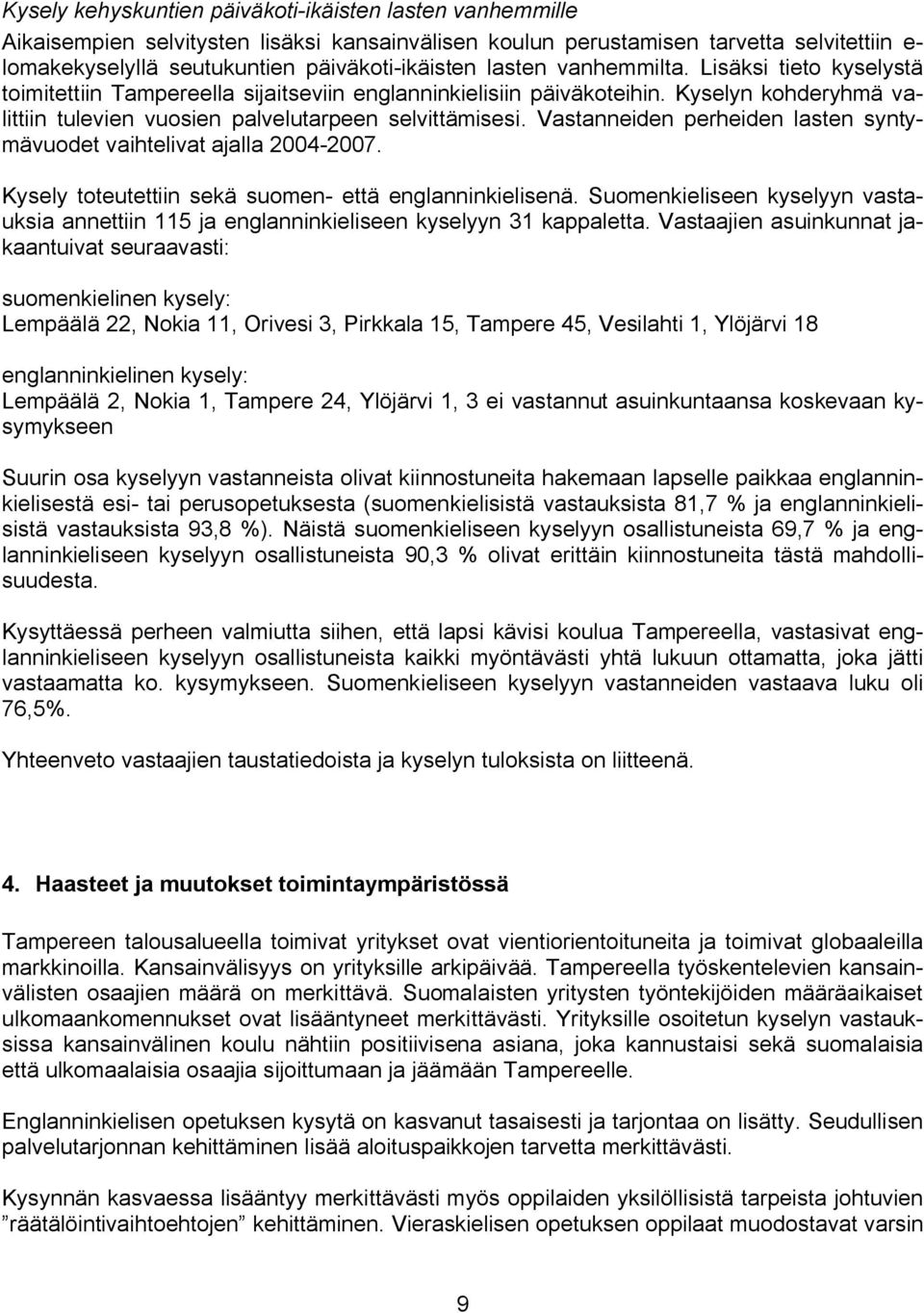 Kysely kehyskuntien päiväkoti-ikäisten lasten vanhemmille

Aikaisempien selvitysten lisäksi kansainvälisen koulun perustamisen tarvetta selvitettiin e-lomakekyselyllä seutukuntien päiväkoti-ikäisten lasten vanhemmilta. Lisäksi tieto kyselystä toimitettiin Tampereella sijaitseviin englanninkielisiin päiväkoteihin. Kyselyn kohderyhmä valittiin tulevien vuosien palvelutarpeen selvittämisesi. Vastanneiden perheiden lasten syntymävuodet vaihtelivat ajalla 2004-2007.

Kysely toteutettiin sekä suomen- että englanninkielisenä. Suomenkieliseen kyselyyn vastauksia annettiin 115 ja englanninkieliseen kyselyyn 31 kappaletta. Vastaajien asuinkunnat jakaantuivat seuraavasti:

suomenkielinen kysely:
Lempäälä 22, Nokia 11, Orivesi 3, Pirkkala 15, Tampere 45, Vesilahti 1, Ylöjärvi 18

englanninkielinen kysely:
Lempäälä 2, Nokia 1, Tampere 24, Ylöjärvi 1, 3 ei vastannut asuinkuntaansa koskevaan kysymykseen

Suurin osa kyselyyn vastanneista olivat kiinnostuneita hakemaan lapselle paikkaa englanninkielisestä esi- tai perusopetuksesta (suomenkielisistä vastauksista 81,7 % ja englanninkielisistä vastauksista 93,8 %). Näistä suomenkieliseen kyselyyn osallistuneista 69,7 % ja englanninkieliseen kyselyyn osallistuneista 90,3 % olivat erittäin kiinnostuneita tästä mahdollisuudesta.

Kysyttäessä perheen valmiutta siihen, että lapsi kävisi koulua Tampereella, vastasivat englanninkieliseen kyselyyn osallistuneista kaikki myöntävästi yhtä lukuun ottamatta, joka jätti vastaamatta ko. kysymykseen. Suomenkieliseen kyselyyn vastanneiden vastaava luku oli 76,5%.

Yhteenveto vastaajien taustatiedoista ja kyselyn tuloksista on liitteenä.

4. Haasteet ja muutokset toimintaympäristössä

Tampereen talousalueella toimivat yritykset ovat vientiorientoituneita ja toimivat globaaleilla markkinoilla. Kansainvälisyys on yrityksille arkipäivää. Tampereella työskentelevien kansainvälisten osaajien määrä on merkittävä. Suomalaisten yritysten työntekijöiden määräaikaiset ulkomaankomennukset ovat lisääntyneet merkittävästi. Yrityksille osoitetun kyselyn vastauksissa kansainvälinen koulu nähtiin positiivisena asiana, joka kannustaisi sekä suomalaisia että ulkomaalaisia osaajia sijoittumaan ja jäämään Tampereelle.

Englanninkielisen opetuksen kysytä on kasvanut tasaisesti ja tarjontaa on lisätty. Seudullisen palvelutarjonnan kehittäminen lisää aloituspaikkojen tarvetta merkittävästi.

Kysynnän kasvaessa lisääntyy merkittävästi myös oppilaiden yksilöllisistä tarpeista johtuvien ”räätälöintivaihtoehtojen” kehittäminen. Vieraskielisen opetuksen oppilaat muodostavat varsin

9